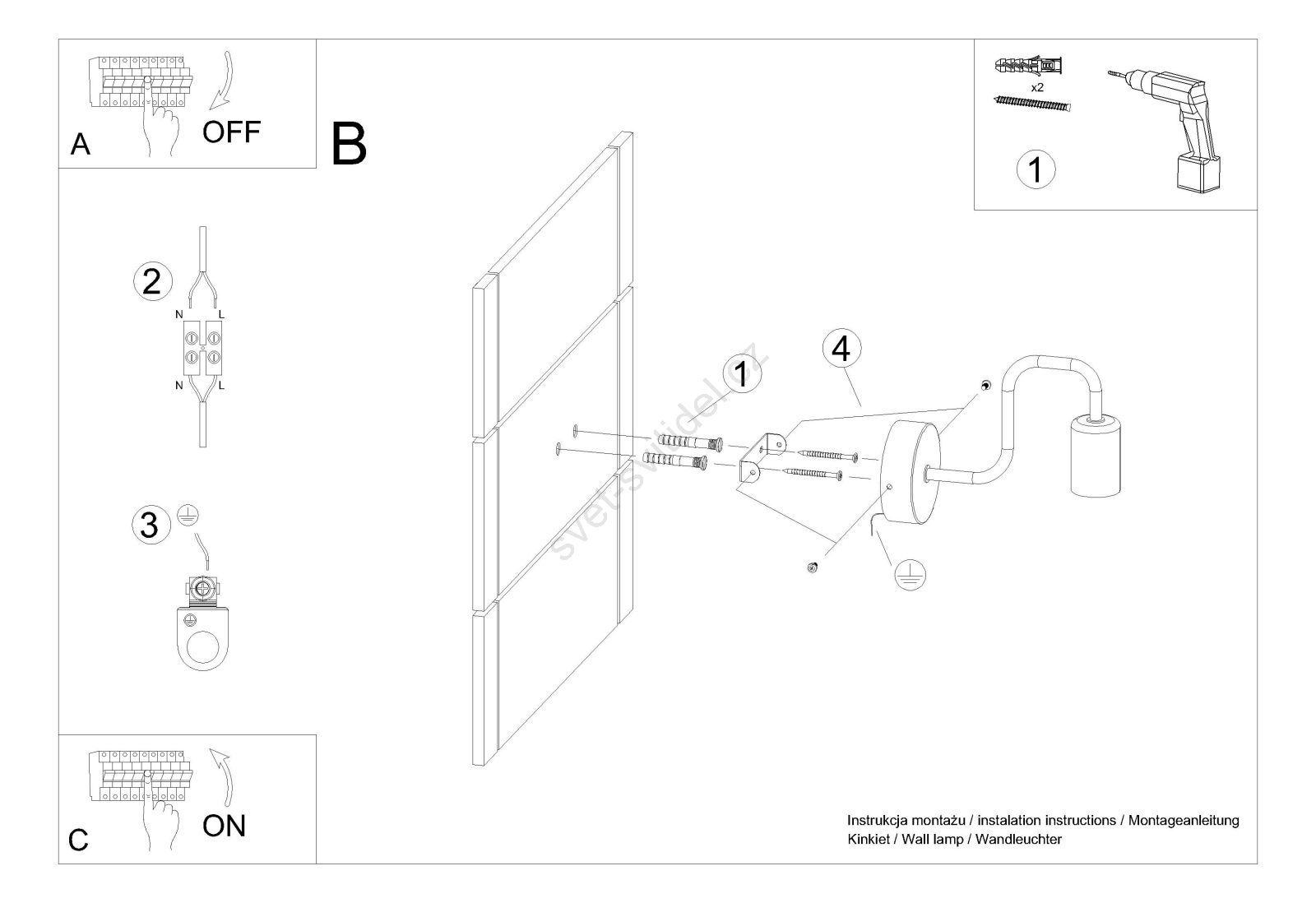 A
OFF

B

x2
1

2
N L
N L

3

1
4

svet-svitidel.cz

C
ON

Instrukcja montażu / instalation instructions / Montageanleitung
Kinkiet / Wall lamp / Wandleuchter